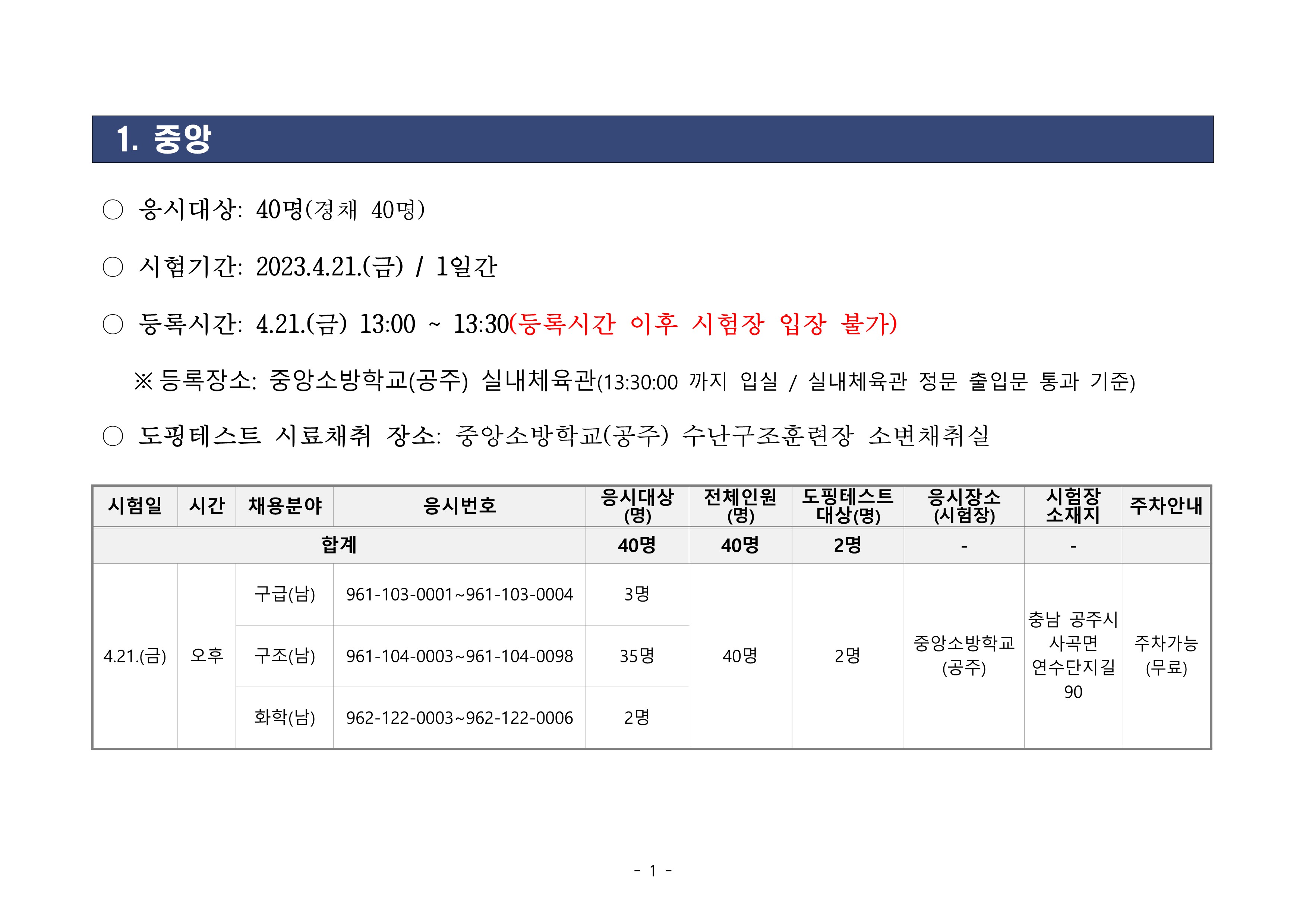 1. 중앙

○ 응시대상: 40명(경채 40명)

○ 시험기간: 2023.4.21.(금) / 1일간

○ 등록시간: 4.21.(금) 13:00 ~ 13:30(등록시간 이후 시험장 입장 불가)

※ 등록장소: 중앙소방학교(공주) 실내체육관(13:30:00 까지 입실 / 실내체육관 정문 출입문 통과 기준)

○ 도핑테스트 시료채취 장소: 중앙소방학교(공주) 수난구조훈련장 소변채취실

| 시험일 | 시간 | 채용분야 | 응시번호 | 응시대상 (명) | 전체인원 (명) | 도핑테스트 대상(명) | 응시장소 (시험장) | 시험장 소재지 | 주차안내 |
|---|---|---|---|---|---|---|---|---|---|
| 합계 | | | | 40명 | 40명 | 2명 | - | - | |
| 4.21.(금) | 오후 | 구급(남) | 961-103-0001~961-103-0004 | 3명 | 40명 | 2명 | 중앙소방학교 (공주) | 충남 공주시 사곡면 연수단지길 90 | 주차가능 (무료) |
| | | 구조(남) | 961-104-0003~961-104-0098 | 35명 | | | | | |
| | | 화학(남) | 962-122-0003~962-122-0006 | 2명 | | | | | |

- 1 -